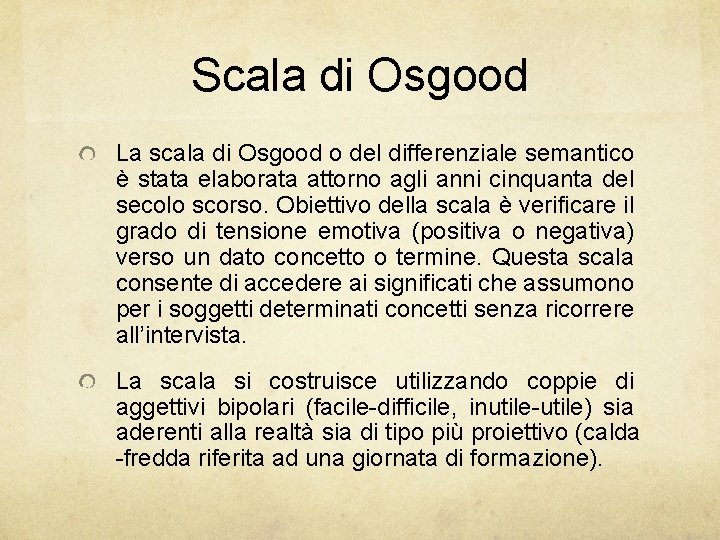 Scala di Osgood

La scala di Osgood o del differenziale semantico è stata elaborata attorno agli anni cinquanta del secolo scorso. Obiettivo della scala è verificare il grado di tensione emotiva (positiva o negativa) verso un dato concetto o termine. Questa scala consente di accedere ai significati che assumono per i soggetti determinati concetti senza ricorrere all'intervista.

La scala si costruisce utilizzando coppie di aggettivi bipolari (facile-difficile, inutile-utile) sia aderenti alla realtà sia di tipo più proiettivo (calda -fredda riferita ad una giornata di formazione).